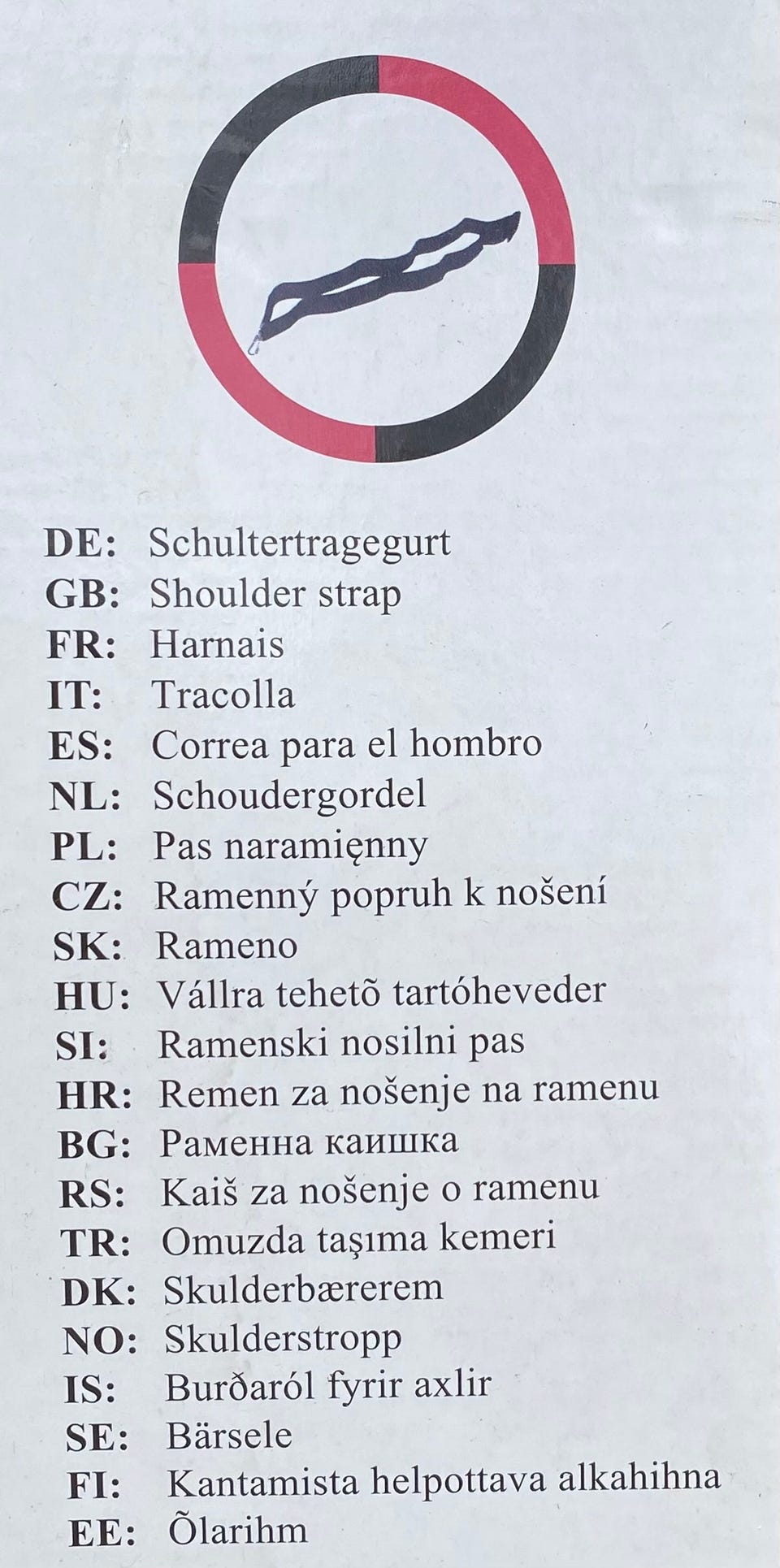 DE: Schultertragegurt
GB: Shoulder strap
FR: Harnais
IT: Tracolla
ES: Correa para el hombro
NL: Schoudergordel
PL: Pas naramięnny
CZ: Ramenný popruh k nošení
SK: Rameno
HU: Vállra tehetõ tartóheveder
SI: Ramenski nosilni pas
HR: Remen za nošenje na ramenu
BG: Раменна каишка
RS: Kaiš za nošenje o ramenu
TR: Omuzda taşıma kemeri
DK: Skulderbærerem
NO: Skulderstropp
IS: Burðaról fyrir axlir
SE: Bärsele
FI: Kantamista helpottava alkahihna
EE: Õlarihm